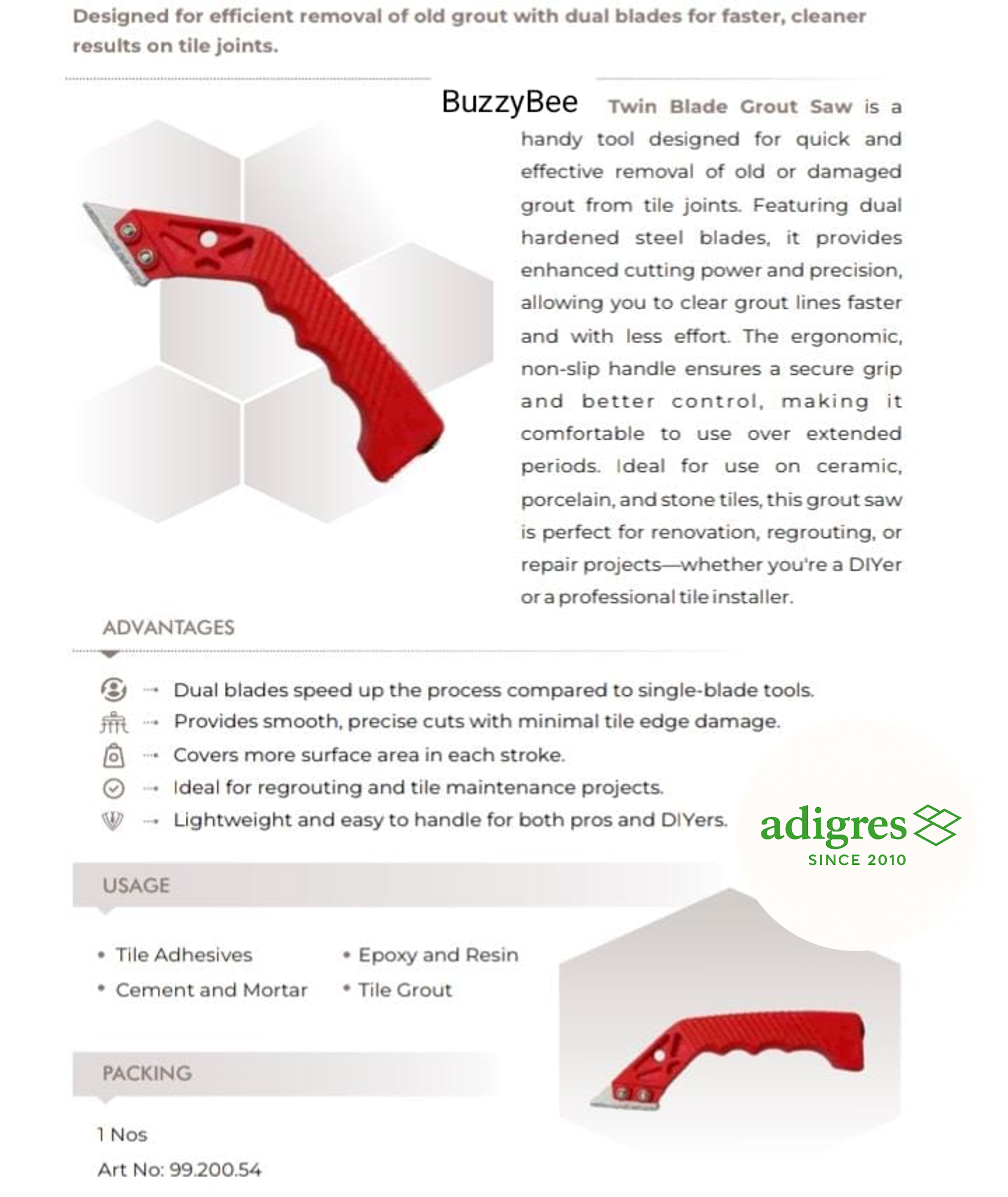 Designed for efficient removal of old grout with dual blades for faster, cleaner results on tile joints.

BuzzyBee Twin Blade Grout Saw is a handy tool designed for quick and effective removal of old or damaged grout from tile joints. Featuring dual hardened steel blades, it provides enhanced cutting power and precision, allowing you to clear grout lines faster and with less effort. The ergonomic, non-slip handle ensures a secure grip and better control, making it comfortable to use over extended periods. Ideal for use on ceramic, porcelain, and stone tiles, this grout saw is perfect for renovation, regrouting, or repair projects—whether you're a DIYer or a professional tile installer.

ADVANTAGES

Dual blades speed up the process compared to single-blade tools.

Provides smooth, precise cuts with minimal tile edge damage.

Covers more surface area in each stroke.

Ideal for regrouting and tile maintenance projects.

Lightweight and easy to handle for both pros and DIYers.

adigres
SINCE 2010

USAGE

• Tile Adhesives
• Cement and Mortar
• Epoxy and Resin
• Tile Grout

PACKING

1 Nos

Art No: 99.200.54